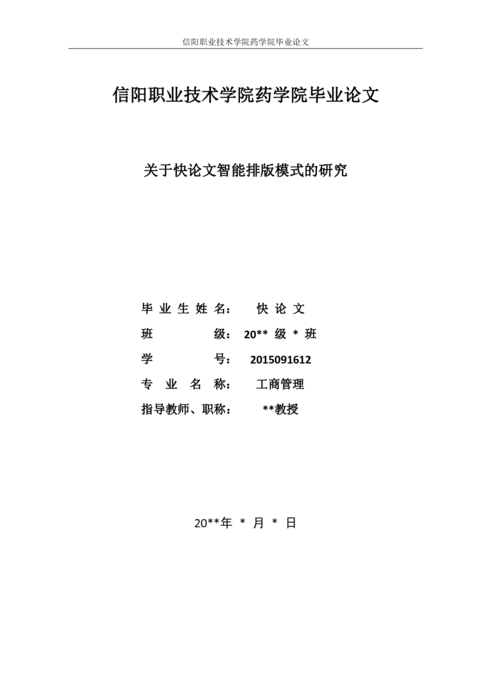 信阳职业技术学院药学院毕业论文

信阳职业技术学院药学院毕业论文

关于快论文智能排版模式的研究

毕业生姓名： 快论文
班 级： 20** 级 * 班
学 号： 2015091612
专业名称： 工商管理
指导教师、职称： **教授

20**年 * 月 * 日